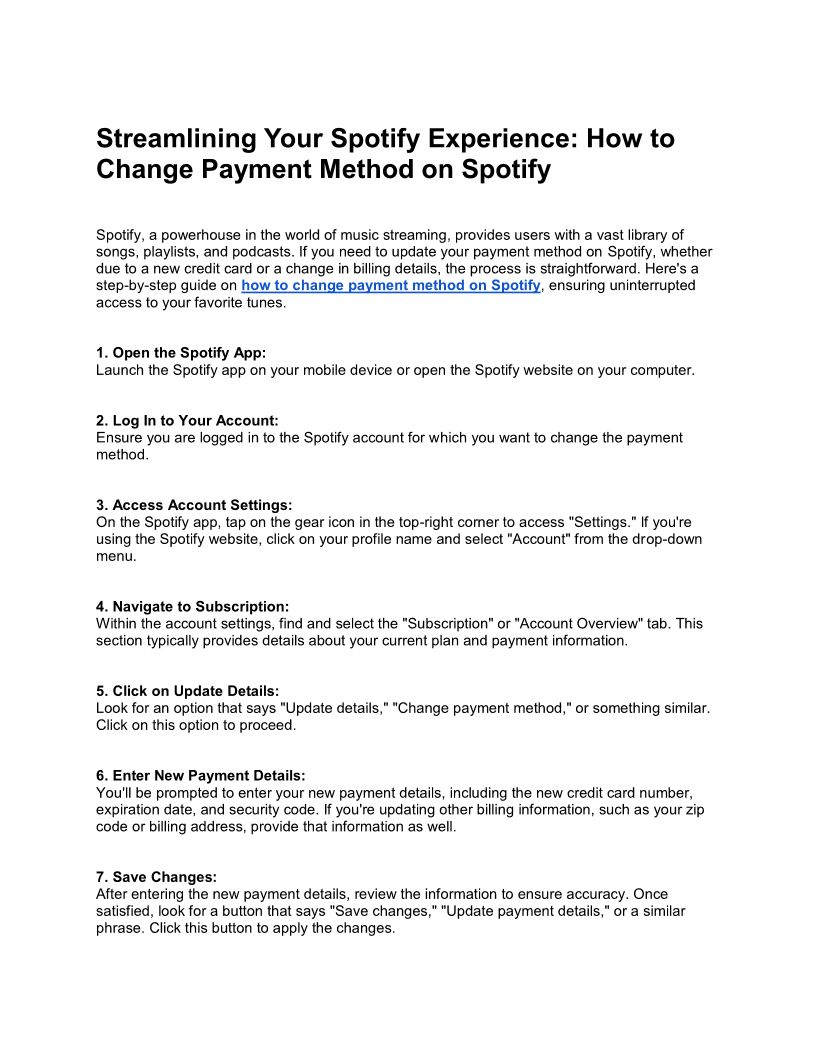 Streamlining Your Spotify Experience: How to Change Payment Method on Spotify

Spotify, a powerhouse in the world of music streaming, provides users with a vast library of songs, playlists, and podcasts. If you need to update your payment method on Spotify, whether due to a new credit card or a change in billing details, the process is straightforward. Here's a step-by-step guide on how to change payment method on Spotify, ensuring uninterrupted access to your favorite tunes.

1. Open the Spotify App:
Launch the Spotify app on your mobile device or open the Spotify website on your computer.

2. Log In to Your Account:
Ensure you are logged in to the Spotify account for which you want to change the payment method.

3. Access Account Settings:
On the Spotify app, tap on the gear icon in the top-right corner to access "Settings." If you're using the Spotify website, click on your profile name and select "Account" from the drop-down menu.

4. Navigate to Subscription:
Within the account settings, find and select the "Subscription" or "Account Overview" tab. This section typically provides details about your current plan and payment information.

5. Click on Update Details:
Look for an option that says "Update details," "Change payment method," or something similar. Click on this option to proceed.

6. Enter New Payment Details:
You'll be prompted to enter your new payment details, including the new credit card number, expiration date, and security code. If you're updating other billing information, such as your zip code or billing address, provide that information as well.

7. Save Changes:
After entering the new payment details, review the information to ensure accuracy. Once satisfied, look for a button that says "Save changes," "Update payment details," or a similar phrase. Click this button to apply the changes.